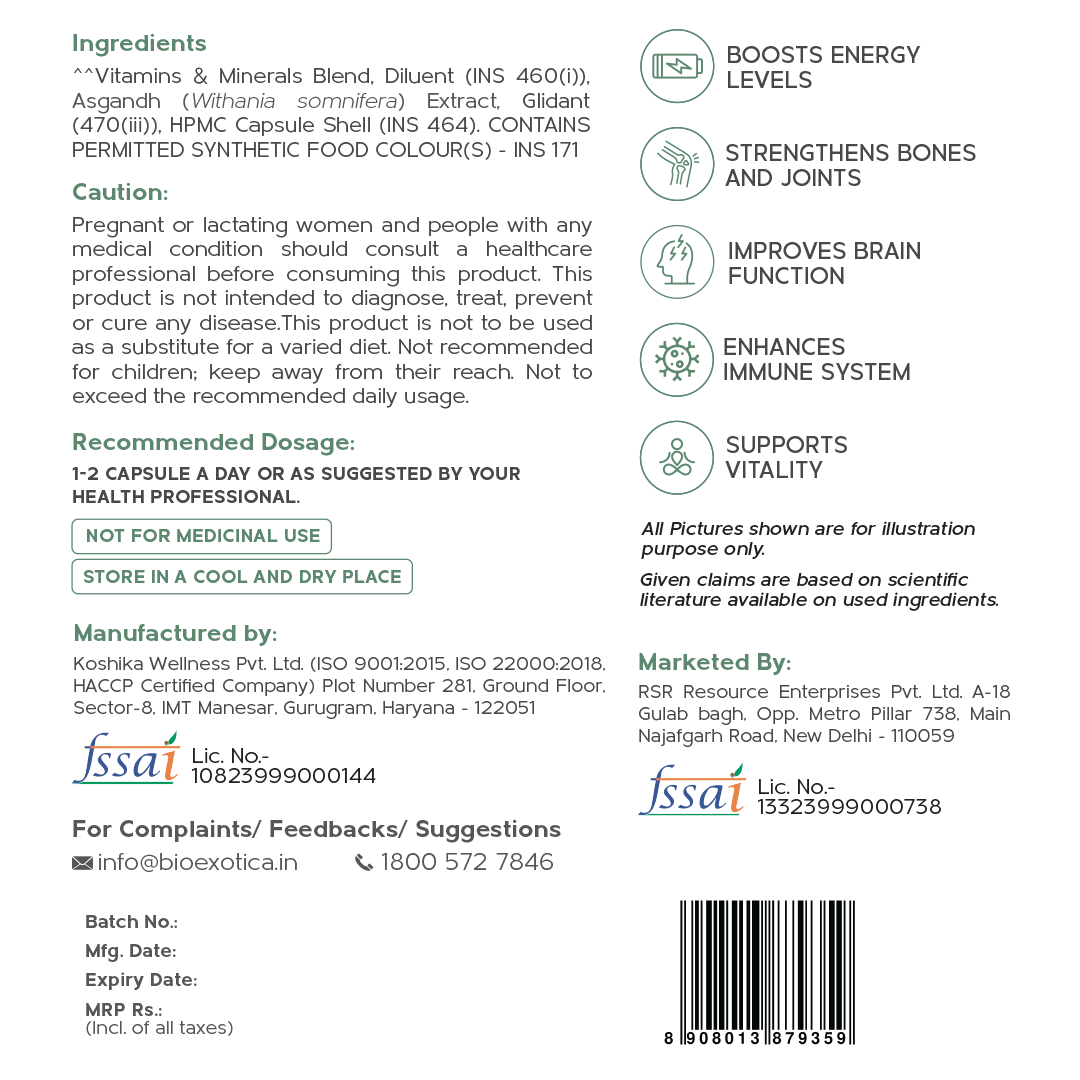 Ingredients

^^Vitamins & Minerals Blend, Diluent (INS 460(i)), Asgandh (Withania somnifera) Extract, Glidant (470(iii)), HPMC Capsule Shell (INS 464). CONTAINS PERMITTED SYNTHETIC FOOD COLOUR(S) - INS 171

Caution:

Pregnant or lactating women and people with any medical condition should consult a healthcare professional before consuming this product. This product is not intended to diagnose, treat, prevent or cure any disease.This product is not to be used as a substitute for a varied diet. Not recommended for children; keep away from their reach. Not to exceed the recommended daily usage.

Recommended Dosage:

1-2 CAPSULE A DAY OR AS SUGGESTED BY YOUR HEALTH PROFESSIONAL.

NOT FOR MEDICINAL USE

STORE IN A COOL AND DRY PLACE

Manufactured by:

Koshika Wellness Pvt. Ltd. (ISO 9001:2015, ISO 22000:2018, HACCP Certified Company) Plot Number 281, Ground Floor, Sector-8, IMT Manesar, Gurugram, Haryana - 122051

fssai Lic. No.- 10823999000144

For Complaints/ Feedbacks/ Suggestions

info@bioexotica.in 1800 572 7846

Batch No.:
Mfg. Date:
Expiry Date:
MRP Rs.:
(Incl. of all taxes)

BOOSTS ENERGY LEVELS

STRENGTHENS BONES AND JOINTS

IMPROVES BRAIN FUNCTION

ENHANCES IMMUNE SYSTEM

SUPPORTS VITALITY

All Pictures shown are for illustration purpose only.

Given claims are based on scientific literature available on used ingredients.

Marketed By:

RSR Resource Enterprises Pvt. Ltd. A-18 Gulab bagh, Opp. Metro Pillar 738, Main Najafgarh Road, New Delhi - 110059

fssai Lic. No.- 13323999000738

8 908013 879359